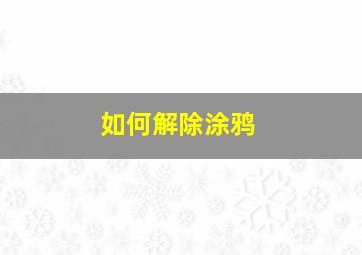 如何解除涂鸦